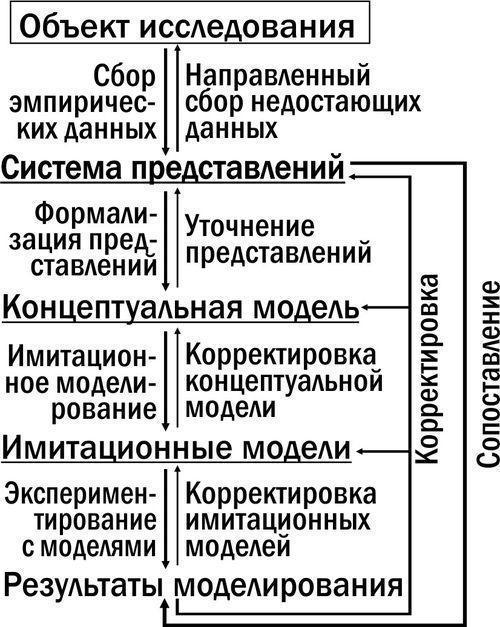 Объект исследования

Сбор эмпирических данных

Направленный сбор недостающих данных

Система представлений

Формализация представлений

Уточнение представлений

Концептуальная модель

Имитационное моделирование

Корректировка концептуальной модели

Имитационные модели

Экспериментирование с моделями

Корректировка имитационных моделей

Результаты моделирования

Корректировка

Сопоставление